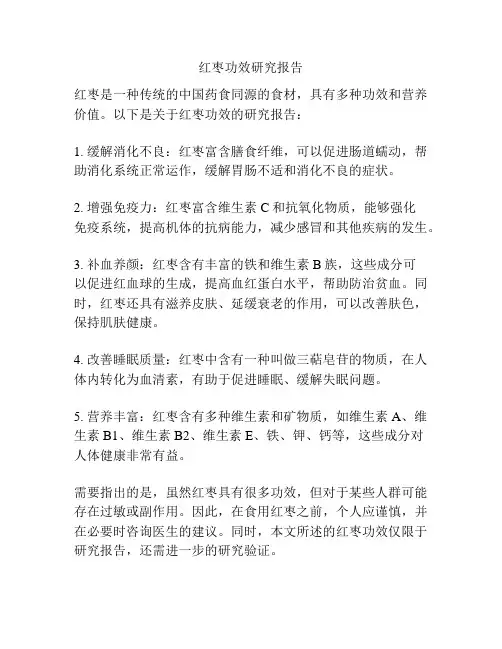 红枣功效研究报告

红枣是一种传统的中国药食同源的食材，具有多种功效和营养价值。以下是关于红枣功效的研究报告：

1. 缓解消化不良：红枣富含膳食纤维，可以促进肠道蠕动，帮助消化系统正常运作，缓解胃肠不适和消化不良的症状。

2. 增强免疫力：红枣富含维生素 C 和抗氧化物质，能够强化免疫系统，提高机体的抗病能力，减少感冒和其他疾病的发生。

3. 补血养颜：红枣含有丰富的铁和维生素 B 族，这些成分可以促进红血球的生成，提高血红蛋白水平，帮助防治贫血。同时，红枣还具有滋养皮肤、延缓衰老的作用，可以改善肤色，保持肌肤健康。

4. 改善睡眠质量：红枣中含有一种叫做三萜皂苷的物质，在人体内转化为血清素，有助于促进睡眠、缓解失眠问题。

5. 营养丰富：红枣含有多种维生素和矿物质，如维生素 A、维生素 B1、维生素 B2、维生素 E、铁、钾、钙等，这些成分对人体健康非常有益。

需要指出的是，虽然红枣具有很多功效，但对于某些人群可能存在过敏或副作用。因此，在食用红枣之前，个人应谨慎，并在必要时咨询医生的建议。同时，本文所述的红枣功效仅限于研究报告，还需进一步的研究验证。